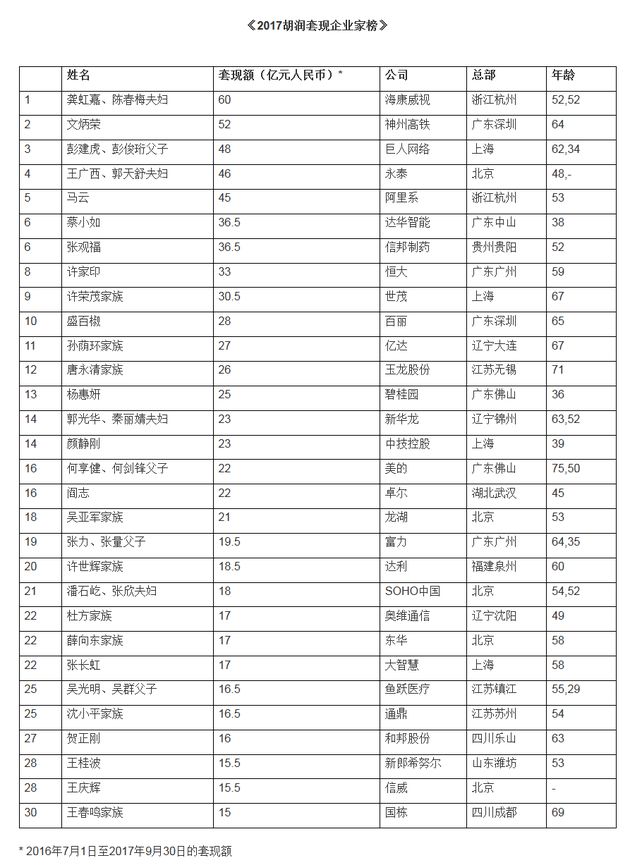 《2017胡润套现企业家榜》

|  | 姓名 | 套现额（亿元人民币）* | 公司 | 总部 | 年龄 |
|---|---|---|---|---|---|
| 1 | 龚虹嘉、陈春梅夫妇 | 60 | 海康威视 | 浙江杭州 | 52,52 |
| 2 | 文炳荣 | 52 | 神州高铁 | 广东深圳 | 64 |
| 3 | 彭建虎、彭俊珩父子 | 48 | 巨人网络 | 上海 | 62,34 |
| 4 | 王广西、郭天舒夫妇 | 46 | 永泰 | 北京 | 48,- |
| 5 | 马云 | 45 | 阿里系 | 浙江杭州 | 53 |
| 6 | 蔡小如 | 36.5 | 达华智能 | 广东中山 | 38 |
| 6 | 张观福 | 36.5 | 信邦制药 | 贵州贵阳 | 52 |
| 8 | 许家印 | 33 | 恒大 | 广东广州 | 59 |
| 9 | 许荣茂家族 | 30.5 | 世茂 | 上海 | 67 |
| 10 | 盛百椒 | 28 | 百丽 | 广东深圳 | 65 |
| 11 | 孙荫环家族 | 27 | 亿达 | 辽宁大连 | 67 |
| 12 | 唐永清家族 | 26 | 玉龙股份 | 江苏无锡 | 71 |
| 13 | 杨惠妍 | 25 | 碧桂园 | 广东佛山 | 36 |
| 14 | 郭光华、秦丽婧夫妇 | 23 | 新华龙 | 辽宁锦州 | 63,52 |
| 14 | 颜静刚 | 23 | 中技控股 | 上海 | 39 |
| 16 | 何享健、何剑锋父子 | 22 | 美的 | 广东佛山 | 75,50 |
| 16 | 阎志 | 22 | 卓尔 | 湖北武汉 | 45 |
| 18 | 吴亚军家族 | 21 | 龙湖 | 北京 | 53 |
| 19 | 张力、张量父子 | 19.5 | 富力 | 广东广州 | 64,35 |
| 20 | 许世辉家族 | 18.5 | 达利 | 福建泉州 | 60 |
| 21 | 潘石屹、张欣夫妇 | 18 | SOHO中国 | 北京 | 54,52 |
| 22 | 杜方家族 | 17 | 奥维通信 | 辽宁沈阳 | 49 |
| 22 | 薛向东家族 | 17 | 东华 | 北京 | 58 |
| 22 | 张长虹 | 17 | 大智慧 | 上海 | 58 |
| 25 | 吴光明、吴群父子 | 16.5 | 鱼跃医疗 | 江苏镇江 | 55,29 |
| 25 | 沈小平家族 | 16.5 | 通鼎 | 江苏苏州 | 54 |
| 27 | 贺正刚 | 16 | 和邦股份 | 四川乐山 | 63 |
| 28 | 王桂波 | 15.5 | 新郎希努尔 | 山东潍坊 | 53 |
| 28 | 王庆辉 | 15.5 | 信威 | 北京 | - |
| 30 | 王春鸣家族 | 15 | 国栋 | 四川成都 | 69 |

* 2016年7月1日至2017年9月30日的套现额